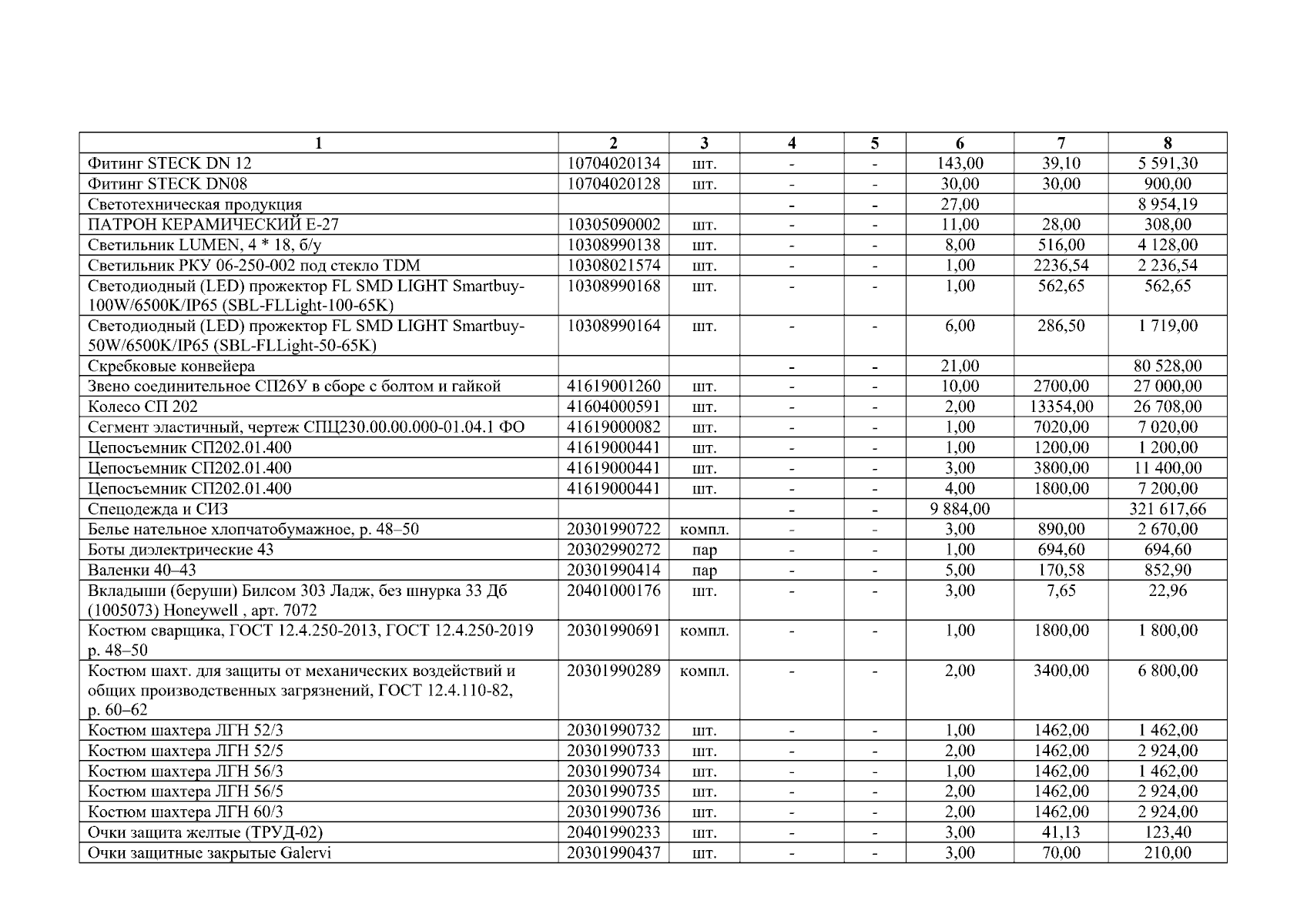 | 1 | 2 | 3 | 4 | 5 | 6 | 7 | 8 |
|---|---|---|---|---|---|---|---|
| Фитинг STECK DN 12 | 10704020134 | шт. | - | - | 143,00 | 39,10 | 5 591,30 |
| Фитинг STECK DN08 | 10704020128 | шт. | - | - | 30,00 | 30,00 | 900,00 |
| Светотехническая продукция | | | - | - | 27,00 | | 8 954,19 |
| ПАТРОН КЕРАМИЧЕСКИЙ Е-27 | 10305090002 | шт. | - | - | 11,00 | 28,00 | 308,00 |
| Светильник LUMEN, 4 * 18, б/у | 10308990138 | шт. | - | - | 8,00 | 516,00 | 4 128,00 |
| Светильник РКУ 06-250-002 под стекло TDM | 10308021574 | шт. | - | - | 1,00 | 2236,54 | 2 236,54 |
| Светодиодный (LED) прожектор FL SMD LIGHT Smartbuy-100W/6500K/IP65 (SBL-FLLight-100-65K) | 10308990168 | шт. | - | - | 1,00 | 562,65 | 562,65 |
| Светодиодный (LED) прожектор FL SMD LIGHT Smartbuy-50W/6500K/IP65 (SBL-FLLight-50-65K) | 10308990164 | шт. | - | - | 6,00 | 286,50 | 1 719,00 |
| Скребковые конвейера | | | - | - | 21,00 | | 80 528,00 |
| Звено соединительное СП26У в сборе с болтом и гайкой | 41619001260 | шт. | - | - | 10,00 | 2700,00 | 27 000,00 |
| Колесо СП 202 | 41604000591 | шт. | - | - | 2,00 | 13354,00 | 26 708,00 |
| Сегмент эластичный, чертеж СПЦ230.00.00.000-01.04.1 ФО | 41619000082 | шт. | - | - | 1,00 | 7020,00 | 7 020,00 |
| Цепосъемник СП202.01.400 | 41619000441 | шт. | - | - | 1,00 | 1200,00 | 1 200,00 |
| Цепосъемник СП202.01.400 | 41619000441 | шт. | - | - | 3,00 | 3800,00 | 11 400,00 |
| Цепосъемник СП202.01.400 | 41619000441 | шт. | - | - | 4,00 | 1800,00 | 7 200,00 |
| Спецодежда и СИЗ | | | - | - | 9 884,00 | | 321 617,66 |
| Белье нательное хлопчатобумажное, р. 48–50 | 20301990722 | компл. | - | - | 3,00 | 890,00 | 2 670,00 |
| Боты диэлектрические 43 | 20302990272 | пар | - | - | 1,00 | 694,60 | 694,60 |
| Валенки 40–43 | 20301990414 | пар | - | - | 5,00 | 170,58 | 852,90 |
| Вкладыши (беруши) Билсом 303 Ладж, без шнурка 33 Дб (1005073) Honeywell , арт. 7072 | 20401000176 | шт. | - | - | 3,00 | 7,65 | 22,96 |
| Костюм сварщика, ГОСТ 12.4.250-2013, ГОСТ 12.4.250-2019 р. 48–50 | 20301990691 | компл. | - | - | 1,00 | 1800,00 | 1 800,00 |
| Костюм шахт. для защиты от механических воздействий и общих производственных загрязнений, ГОСТ 12.4.110-82, р. 60–62 | 20301990289 | компл. | - | - | 2,00 | 3400,00 | 6 800,00 |
| Костюм шахтера ЛГН 52/3 | 20301990732 | шт. | - | - | 1,00 | 1462,00 | 1 462,00 |
| Костюм шахтера ЛГН 52/5 | 20301990733 | шт. | - | - | 2,00 | 1462,00 | 2 924,00 |
| Костюм шахтера ЛГН 56/3 | 20301990734 | шт. | - | - | 1,00 | 1462,00 | 1 462,00 |
| Костюм шахтера ЛГН 56/5 | 20301990735 | шт. | - | - | 2,00 | 1462,00 | 2 924,00 |
| Костюм шахтера ЛГН 60/3 | 20301990736 | шт. | - | - | 2,00 | 1462,00 | 2 924,00 |
| Очки защита желтые (ТРУД-02) | 20401990233 | шт. | - | - | 3,00 | 41,13 | 123,40 |
| Очки защитные закрытые Galervi | 20301990437 | шт. | - | - | 3,00 | 70,00 | 210,00 |